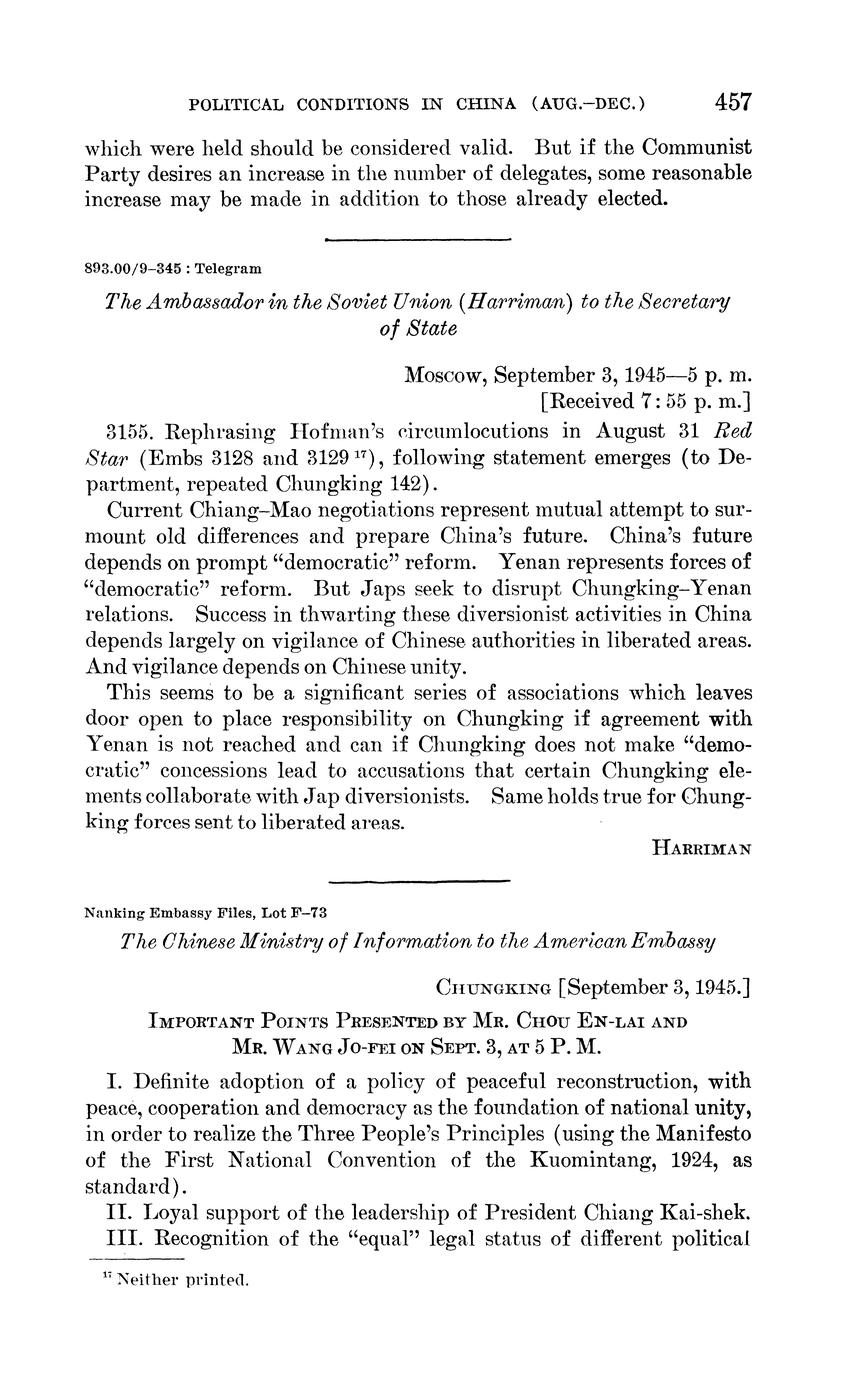 POLITICAL CONDITIONS IN CHINA (AUG.–DEC.) 457

which were held should be considered valid. But if the Communist Party desires an increase in the number of delegates, some reasonable increase may be made in addition to those already elected.

893.00/9–345 : Telegram

The Ambassador in the Soviet Union (Harriman) to the Secretary of State

Moscow, September 3, 1945—5 p. m.
[Received 7:55 p. m.]

3155. Rephrasing Hofman's circumlocutions in August 31 Red Star (Embs 3128 and 3129 $^{17}$), following statement emerges (to Department, repeated Chungking 142).

Current Chiang–Mao negotiations represent mutual attempt to surmount old differences and prepare China's future. China's future depends on prompt "democratic" reform. Yenan represents forces of "democratic" reform. But Japs seek to disrupt Chungking–Yenan relations. Success in thwarting these diversionist activities in China depends largely on vigilance of Chinese authorities in liberated areas. And vigilance depends on Chinese unity.

This seems to be a significant series of associations which leaves door open to place responsibility on Chungking if agreement with Yenan is not reached and can if Chungking does not make "democratic" concessions lead to accusations that certain Chungking elements collaborate with Jap diversionists. Same holds true for Chungking forces sent to liberated areas.

HARRIMAN

Nanking Embassy Files, Lot F–73

The Chinese Ministry of Information to the American Embassy

CHUNGKING [September 3, 1945.]

IMPORTANT POINTS PRESENTED BY MR. CHOU EN-LAI AND MR. WANG JO-FEI ON SEPT. 3, AT 5 P. M.

I. Definite adoption of a policy of peaceful reconstruction, with peace, cooperation and democracy as the foundation of national unity, in order to realize the Three People's Principles (using the Manifesto of the First National Convention of the Kuomintang, 1924, as standard).

II. Loyal support of the leadership of President Chiang Kai-shek.

III. Recognition of the "equal" legal status of different political

$^{17}$ Neither printed.